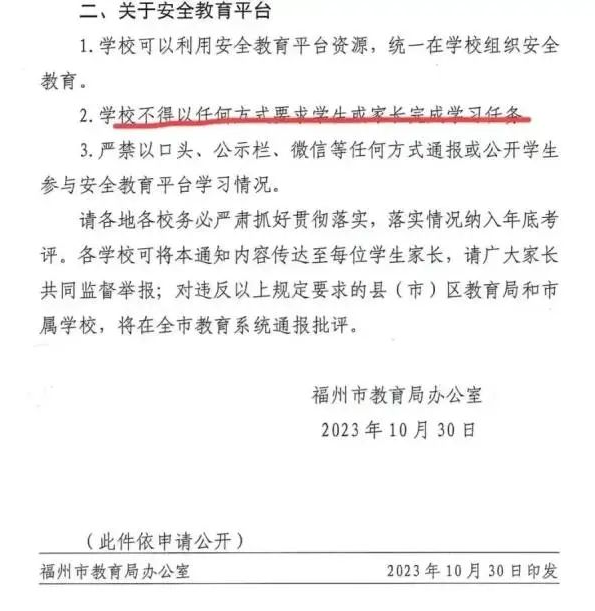 二、关于安全教育平台

1. 学校可以利用安全教育平台资源，统一在学校组织安全教育。

2. 学校不得以任何方式要求学生或家长完成学习任务。

3. 严禁以口头、公示栏、微信等任何方式通报或公开学生参与安全教育平台学习情况。

请各地各校务必严肃抓好贯彻落实，落实情况纳入年底考评。各学校可将本通知内容传达至每位学生家长，请广大家长共同监督举报；对违反以上规定要求的县（市）区教育局和市属学校，将在全市教育系统通报批评。

福州市教育局办公室

2023 年 10 月 30 日

（此件依申请公开）

福州市教育局办公室 2023 年 10 月 30 日印发